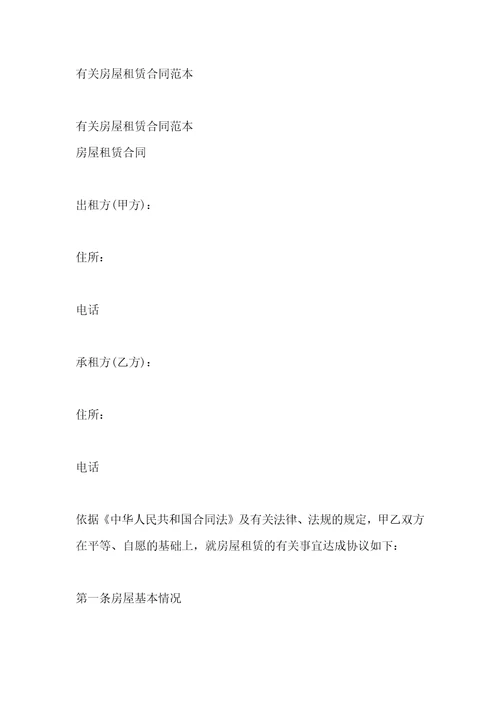 有关房屋租赁合同范本

有关房屋租赁合同范本
房屋租赁合同

出租方(甲方)：

住所：

电话

承租方(乙方)：

住所：

电话

依据《中华人民共和国合同法》及有关法律、法规的规定，甲乙双方在平等、自愿的基础上，就房屋租赁的有关事宜达成协议如下：

第一条房屋基本情况